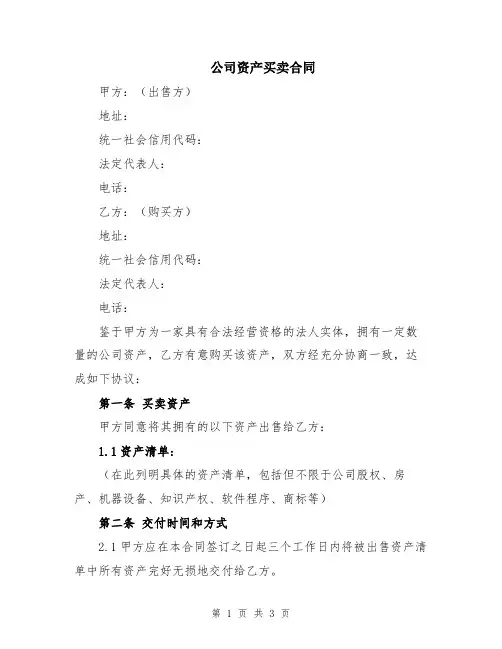 公司资产买卖合同

甲方：（出售方）

地址：

统一社会信用代码：

法定代表人：

电话：

乙方：（购买方）

地址：

统一社会信用代码：

法定代表人：

电话：

鉴于甲方为一家具有合法经营资格的法人实体，拥有一定数量的公司资产，乙方有意购买该资产，双方经充分协商一致，达成如下协议：

第一条 买卖资产

甲方同意将其拥有的以下资产出售给乙方：

1.1 资产清单：

（在此列明具体的资产清单，包括但不限于公司股权、房产、机器设备、知识产权、软件程序、商标等）

第二条 交付时间和方式

2.1 甲方应在本合同签订之日起三个工作日内将被出售资产清单中所有资产完好无损地交付给乙方。

第 1 页 共 3 页